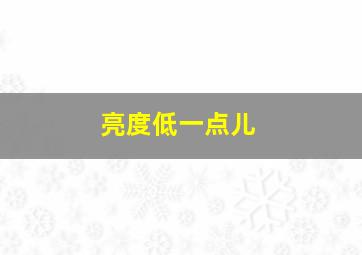 亮度低一点儿